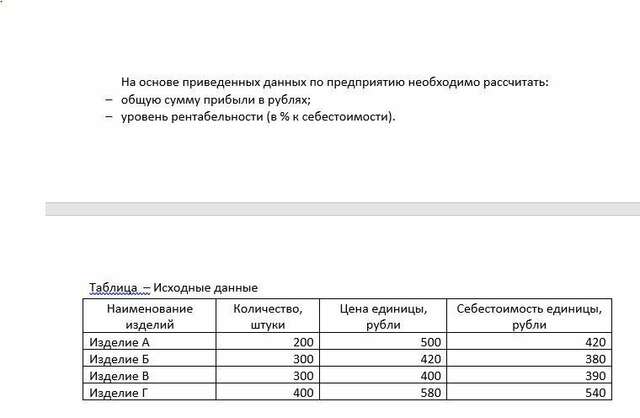 На основе приведенных данных по предприятию необходимо рассчитать:
– общую сумму прибыли в рублях;
– уровень рентабельности (в % к себестоимости).

Таблица – Исходные данные

| Наименование изделий | Количество, штуки | Цена единицы, рубли | Себестоимость единицы, рубли |
|---|---|---|---|
| Изделие А | 200 | 500 | 420 |
| Изделие Б | 300 | 420 | 380 |
| Изделие В | 300 | 400 | 390 |
| Изделие Г | 400 | 580 | 540 |